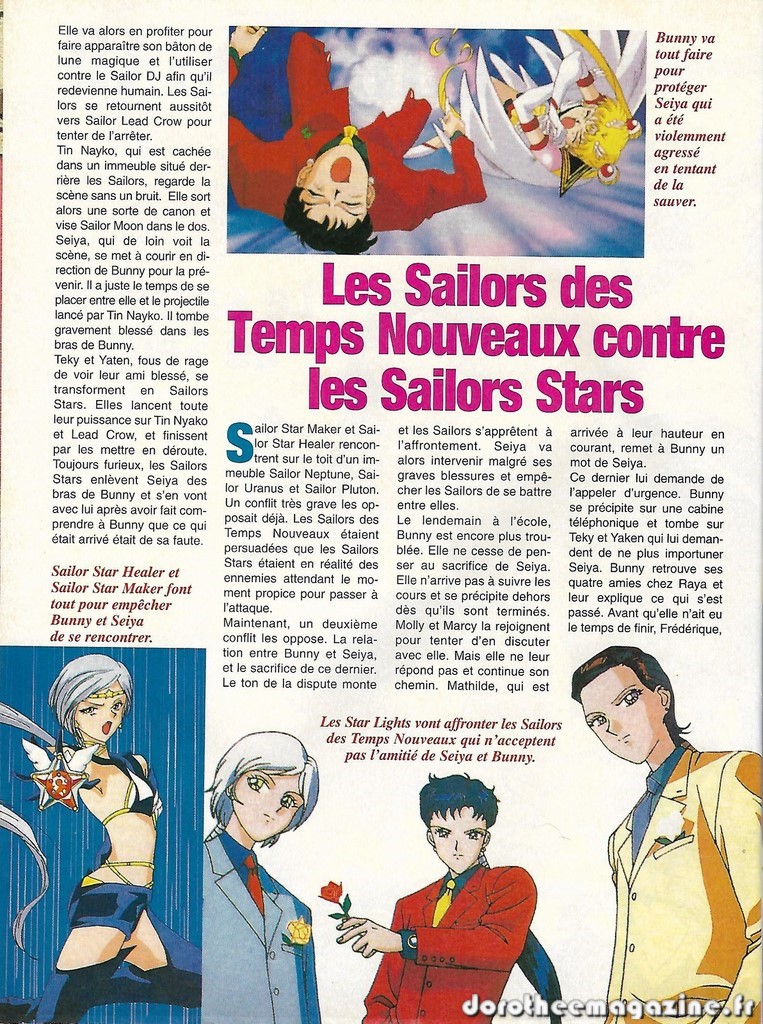 Elle va alors en profiter pour faire apparaître son bâton de lune magique et l'utiliser contre le Sailor DJ afin qu'il redevienne humain. Les Sailors se retournent aussitôt vers Sailor Lead Crow pour tenter de l'arrêter.

Tin Nayko, qui est cachée dans un immeuble situé derrière les Sailors, regarde la scène sans un bruit. Elle sort alors une sorte de canon et vise Sailor Moon dans le dos. Seiya, qui de loin voit la scène, se met à courir en direction de Bunny pour la prévenir. Il a juste le temps de se placer entre elle et le projectile lancé par Tin Nayko. Il tombe gravement blessé dans les bras de Bunny.

Teky et Yaten, fous de rage de voir leur ami blessé, se transforment en Sailors Stars. Elles lancent toute leur puissance sur Tin Nyako et Lead Crow, et finissent par les mettre en déroute.

Toujours furieux, les Sailors Stars enlèvent Seiya des bras de Bunny et s'en vont avec lui après avoir fait comprendre à Bunny que ce qui était arrivé était de sa faute.

Sailor Star Healer et Sailor Star Maker font tout pour empêcher Bunny et Seiya de se rencontrer.

Bunny va tout faire pour protéger Seiya qui a été violemment agressé en tentant de la sauver.

Les Sailors des Temps Nouveaux contre les Sailors Stars

Sailor Star Maker et Sailor Star Healer rencontrent sur le toit d'un immeuble Sailor Neptune, Sailor Uranus et Sailor Pluton. Un conflit très grave les opposait déjà. Les Sailors des Temps Nouveaux étaient persuadées que les Sailors Stars étaient en réalité des ennemies attendant le moment propice pour passer à l'attaque.

Maintenant, un deuxième conflit les oppose. La relation entre Bunny et Seiya, et le sacrifice de ce dernier. Le ton de la dispute monte et les Sailors s'apprêtent à l'affrontement. Seiya va alors intervenir malgré ses graves blessures et empêcher les Sailors de se battre entre elles.

Le lendemain à l'école, Bunny est encore plus troublée. Elle ne cesse de penser au sacrifice de Seiya. Elle n'arrive pas à suivre les cours et se précipite dehors dès qu'ils sont terminés. Molly et Marcy la rejoignent pour tenter d'en discuter avec elle. Mais elle ne leur répond pas et continue son chemin. Mathilde, qui est arrivée à leur hauteur en courant, remet à Bunny un mot de Seiya.

Ce dernier lui demande de l'appeler d'urgence. Bunny se précipite sur une cabine téléphonique et tombe sur Teky et Yaken qui lui demandent de ne plus importuner Seiya. Bunny retrouve ses quatre amies chez Raya et leur explique ce qui s'est passé. Avant qu'elle n'ait eu le temps de finir, Frédérique,

Les Star Lights vont affronter les Sailors des Temps Nouveaux qui n'acceptent pas l'amitié de Seiya et Bunny.

dorotheemagazine.fr